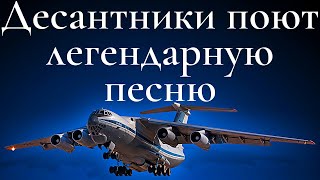 Десантники поют легендарную песню